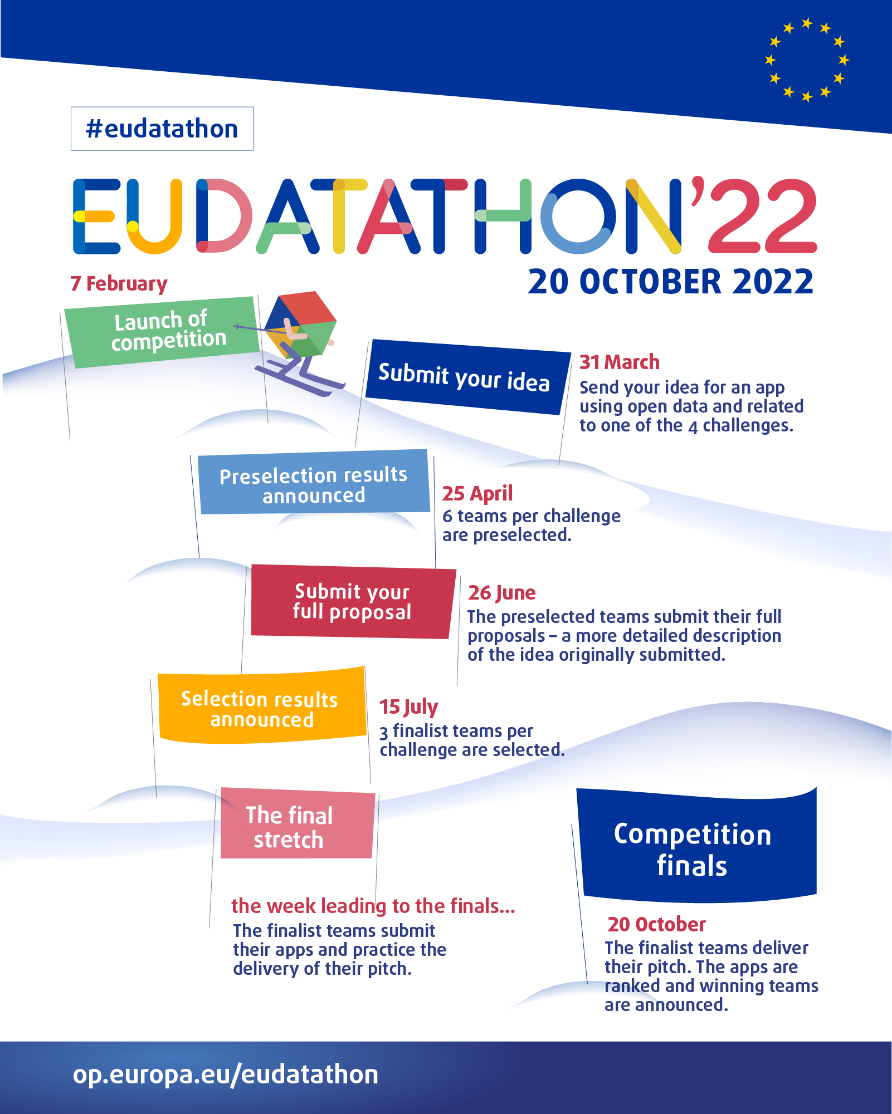 #eudatathon

EUDATATHON'22

20 OCTOBER 2022

7 February

Launch of competition

Submit your idea

31 March
Send your idea for an app using open data and related to one of the 4 challenges.

Preselection results announced

25 April
6 teams per challenge are preselected.

Submit your full proposal

26 June
The preselected teams submit their full proposals – a more detailed description of the idea originally submitted.

Selection results announced

15 July
3 finalist teams per challenge are selected.

The final stretch

the week leading to the finals...
The finalist teams submit their apps and practice the delivery of their pitch.

Competition finals

20 October
The finalist teams deliver their pitch. The apps are ranked and winning teams are announced.

op.europa.eu/eudatathon